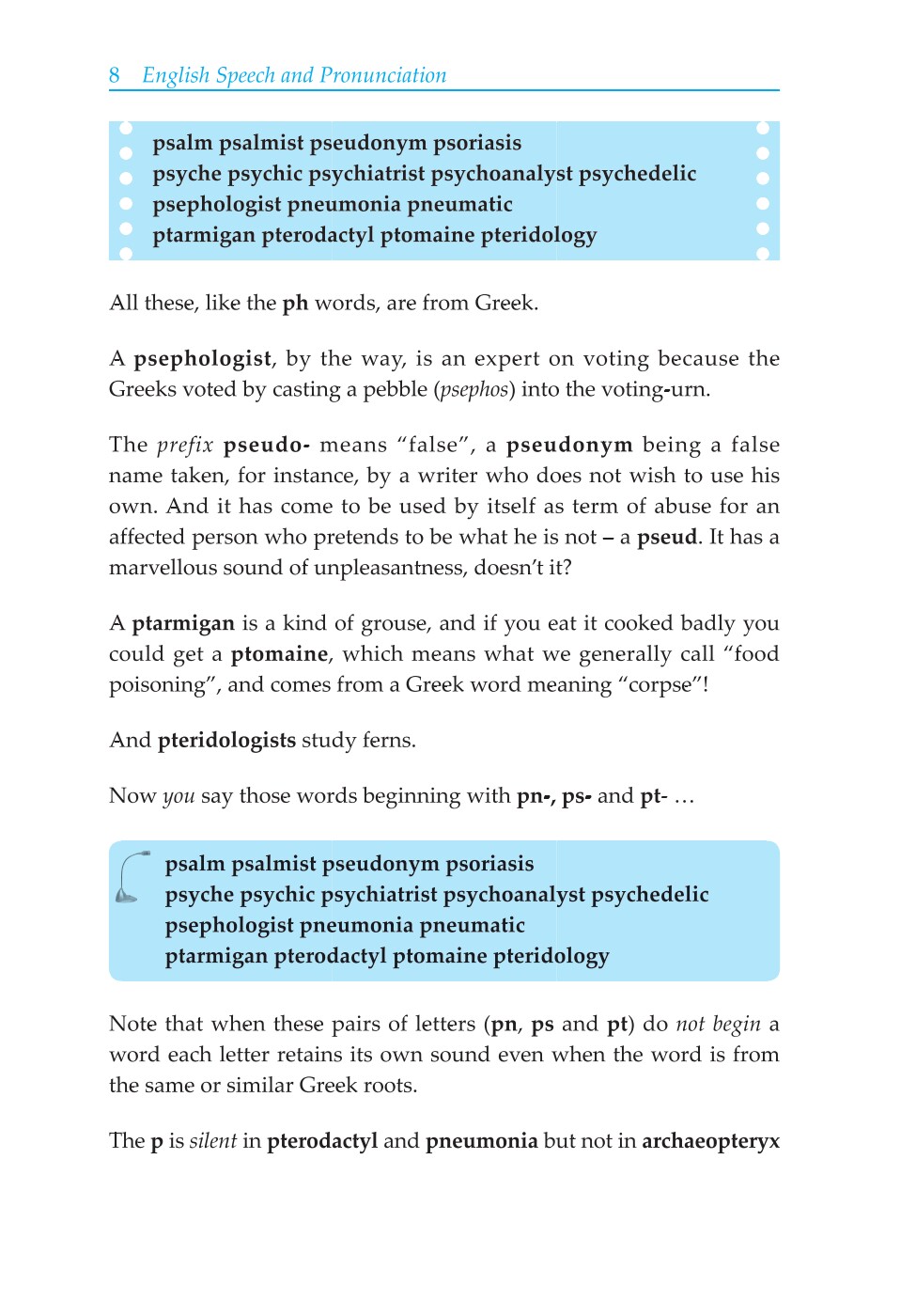 8 English Speech and Pronunciation

psalm psalmist pseudonym psoriasis
psyche psychic psychiatrist psychoanalyst psychedelic
psephologist pneumonia pneumatic
ptarmigan pterodactyl ptomaine pteridology

All these, like the ph words, are from Greek.

A psephologist, by the way, is an expert on voting because the Greeks voted by casting a pebble (psephos) into the voting-urn.

The prefix pseudo- means “false”, a pseudonym being a false name taken, for instance, by a writer who does not wish to use his own. And it has come to be used by itself as term of abuse for an affected person who pretends to be what he is not – a pseud. It has a marvellous sound of unpleasantness, doesn’t it?

A ptarmigan is a kind of grouse, and if you eat it cooked badly you could get a ptomaine, which means what we generally call “food poisoning”, and comes from a Greek word meaning “corpse”!

And pteridologists study ferns.

Now you say those words beginning with pn-, ps- and pt- …

psalm psalmist pseudonym psoriasis
psyche psychic psychiatrist psychoanalyst psychedelic
psephologist pneumonia pneumatic
ptarmigan pterodactyl ptomaine pteridology

Note that when these pairs of letters (pn, ps and pt) do not begin a word each letter retains its own sound even when the word is from the same or similar Greek roots.

The p is silent in pterodactyl and pneumonia but not in archaeopteryx